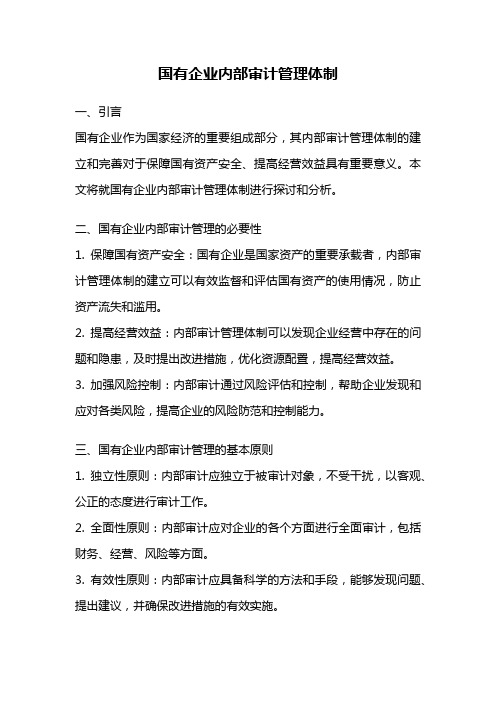 国有企业内部审计管理体制

一、引言

国有企业作为国家经济的重要组成部分，其内部审计管理体制的建立和完善对于保障国有资产安全、提高经营效益具有重要意义。本文将就国有企业内部审计管理体制进行探讨和分析。

二、国有企业内部审计管理的必要性

1. 保障国有资产安全：国有企业是国家资产的重要承载者，内部审计管理体制的建立可以有效监督和评估国有资产的使用情况，防止资产流失和滥用。

2. 提高经营效益：内部审计管理体制可以发现企业经营中存在的问题和隐患，及时提出改进措施，优化资源配置，提高经营效益。

3. 加强风险控制：内部审计通过风险评估和控制，帮助企业发现和应对各类风险，提高企业的风险防范和控制能力。

三、国有企业内部审计管理的基本原则

1. 独立性原则：内部审计应独立于被审计对象，不受干扰，以客观、公正的态度进行审计工作。

2. 全面性原则：内部审计应对企业的各个方面进行全面审计，包括财务、经营、风险等方面。

3. 有效性原则：内部审计应具备科学的方法和手段，能够发现问题、提出建议，并确保改进措施的有效实施。